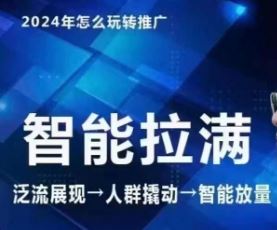 2024年怎么玩转推广

智能拉满

泛流展现→人群撬动→智能放量